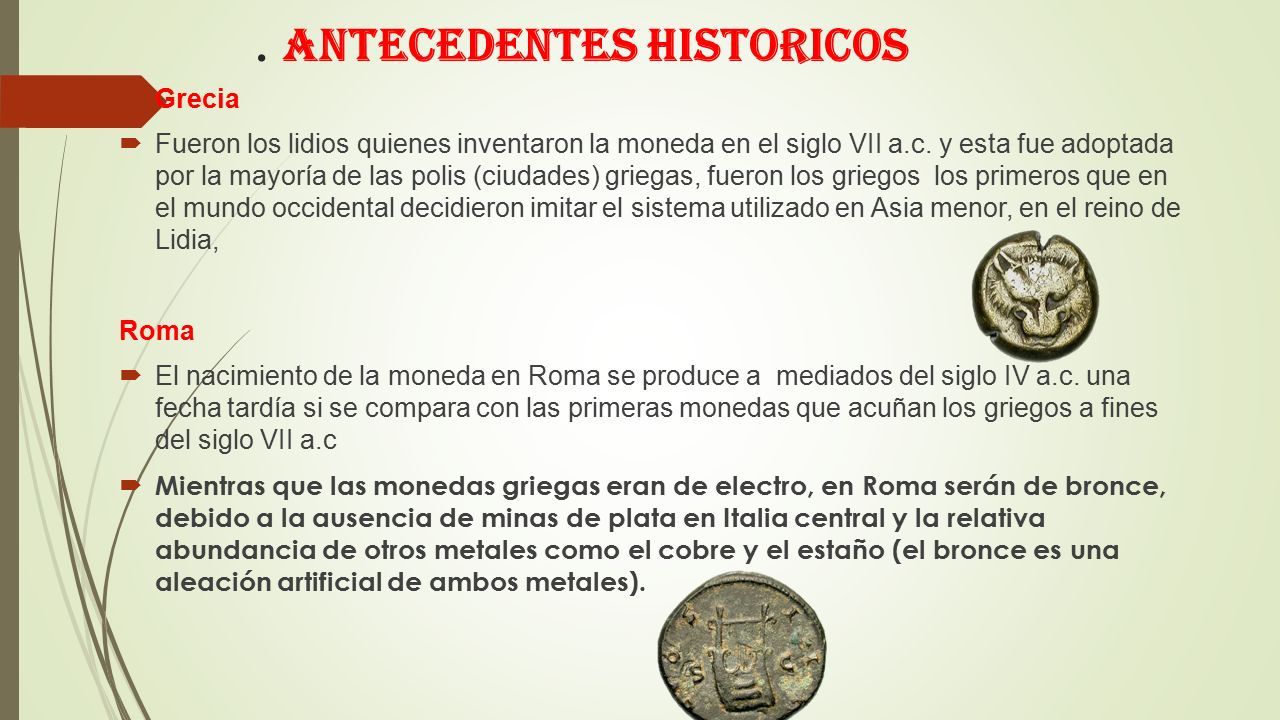 . ANTECEDENTES HISTORICOS

Grecia

Fueron los lidios quienes inventaron la moneda en el siglo VII a.c. y esta fue adoptada por la mayoría de las polis (ciudades) griegas, fueron los griegos los primeros que en el mundo occidental decidieron imitar el sistema utilizado en Asia menor, en el reino de Lidia,

Roma

El nacimiento de la moneda en Roma se produce a mediados del siglo IV a.c. una fecha tardía si se compara con las primeras monedas que acuñan los griegos a fines del siglo VII a.c

Mientras que las monedas griegas eran de electro, en Roma serán de bronce, debido a la ausencia de minas de plata en Italia central y la relativa abundancia de otros metales como el cobre y el estaño (el bronce es una aleación artificial de ambos metales).